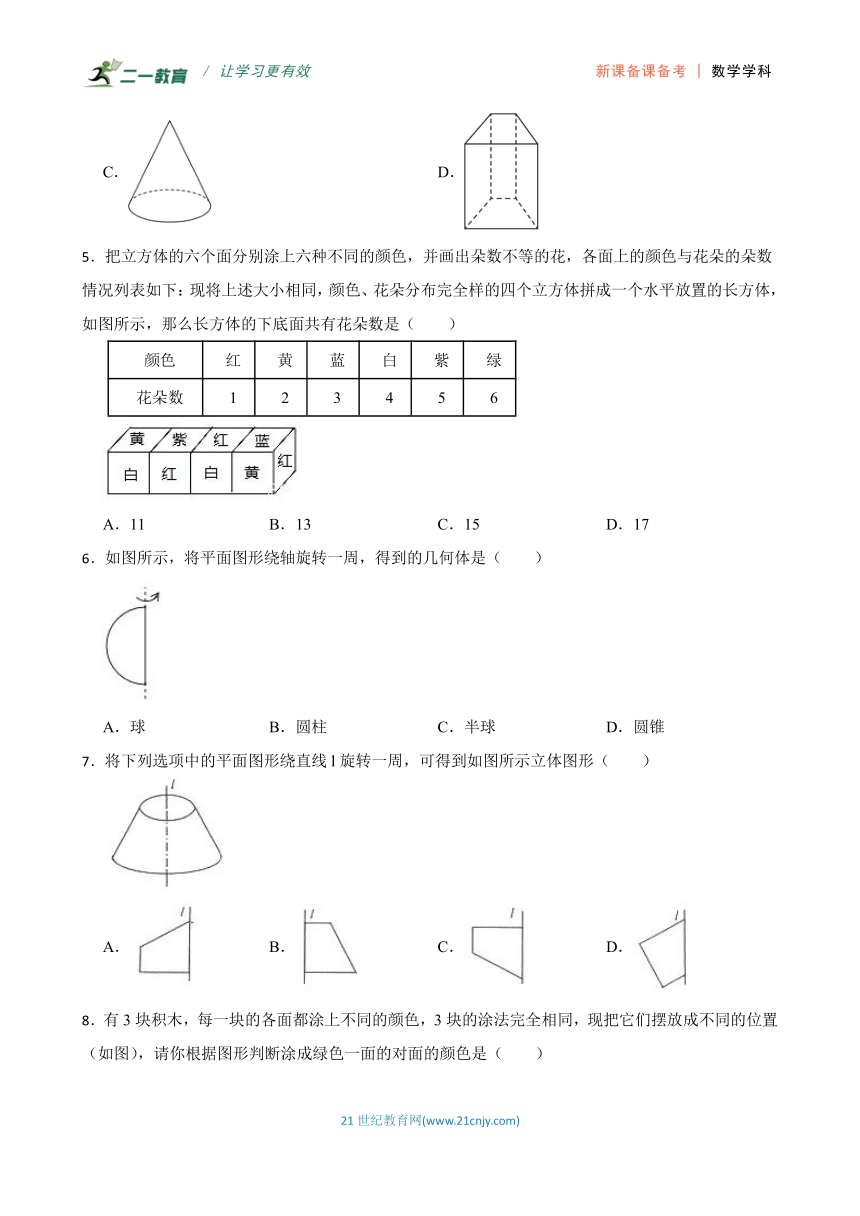 二一教育 / 让学习更有效 新课备课备考 | 数学学科

C.

D.

5．把立方体的六个面分别涂上六种不同的颜色，并画出朵数不等的花，各面上的颜色与花朵的朵数情况列表如下：现将上述大小相同，颜色、花朵分布完全样的四个立方体拼成一个水平放置的长方体，如图所示，那么长方体的下底面共有花朵数是（　　）

| 颜色 | 红 | 黄 | 蓝 | 白 | 紫 | 绿 |
|---|---|---|---|---|---|---|
| 花朵数 | 1 | 2 | 3 | 4 | 5 | 6 |

黄 紫 红 蓝
白 红 白 黄 红

A．11　　B．13　　C．15　　D．17

6．如图所示，将平面图形绕轴旋转一周，得到的几何体是（　　）

A．球　　B．圆柱　　C．半球　　D．圆锥

7．将下列选项中的平面图形绕直线 l 旋转一周，可得到如图所示立体图形（　　）

l

A. l　　B. l　　C. l　　D. l

8．有 3 块积木，每一块的各面都涂上不同的颜色，3 块的涂法完全相同，现把它们摆放成不同的位置（如图），请你根据图形判断涂成绿色一面的对面的颜色是（　　）

21 世纪教育网(www.21cnjy.com)